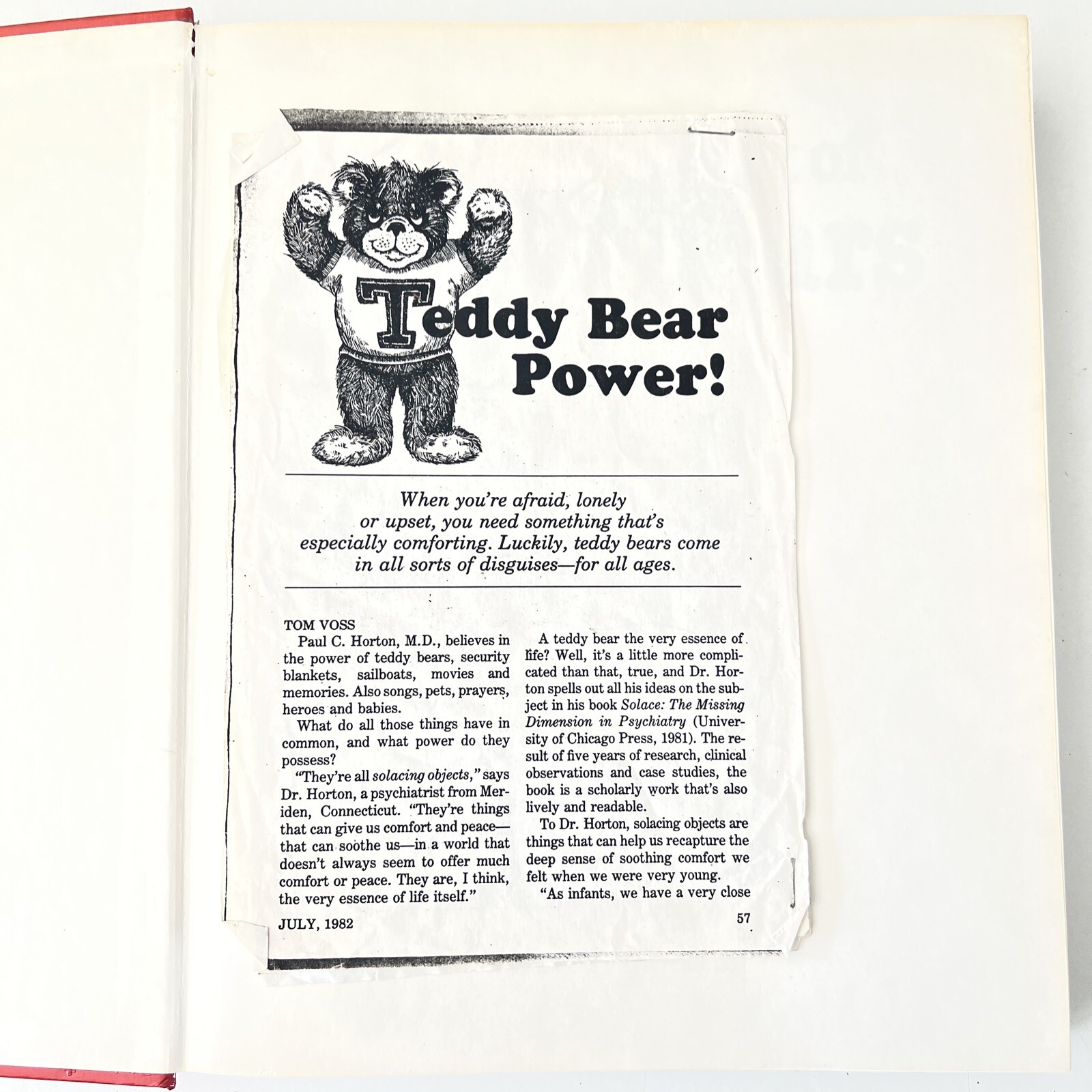 Teddy Bear Power!

When you're afraid, lonely or upset, you need something that's especially comforting. Luckily, teddy bears come in all sorts of disguises—for all ages.

TOM VOSS

Paul C. Horton, M.D., believes in the power of teddy bears, security blankets, sailboats, movies and memories. Also songs, pets, prayers, heroes and babies.

What do all those things have in common, and what power do they possess?

"They're all solacing objects," says Dr. Horton, a psychiatrist from Meriden, Connecticut. "They're things that can give us comfort and peace—that can soothe us—in a world that doesn't always seem to offer much comfort or peace. They are, I think, the very essence of life itself."

A teddy bear the very essence of life? Well, it's a little more complicated than that, true, and Dr. Horton spells out all his ideas on the subject in his book Solace: The Missing Dimension in Psychiatry (University of Chicago Press, 1981). The result of five years of research, clinical observations and case studies, the book is a scholarly work that's also lively and readable.

To Dr. Horton, solacing objects are things that can help us recapture the deep sense of soothing comfort we felt when we were very young.

"As infants, we have a very close

JULY, 1982

57